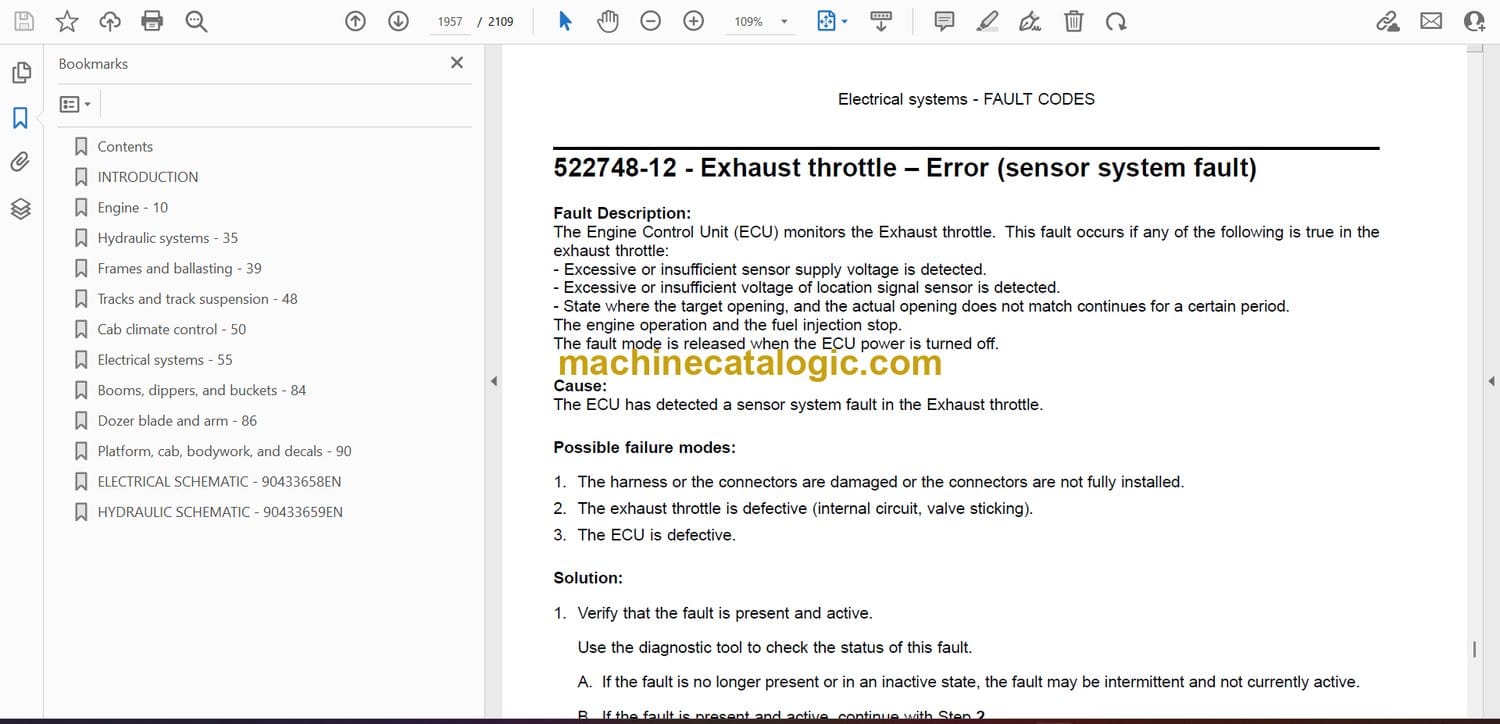 1957 / 2109

109%

Bookmarks

Contents

INTRODUCTION

Engine - 10

Hydraulic systems - 35

Frames and ballasting - 39

Tracks and track suspension - 48

Cab climate control - 50

Electrical systems - 55

Booms, dippers, and buckets - 84

Dozer blade and arm - 86

Platform, cab, bodywork, and decals - 90

ELECTRICAL SCHEMATIC - 90433658EN

HYDRAULIC SCHEMATIC - 90433659EN

Electrical systems - FAULT CODES

522748-12 - Exhaust throttle – Error (sensor system fault)

Fault Description:
The Engine Control Unit (ECU) monitors the Exhaust throttle. This fault occurs if any of the following is true in the exhaust throttle:
- Excessive or insufficient sensor supply voltage is detected.
- Excessive or insufficient voltage of location signal sensor is detected.
- State where the target opening, and the actual opening does not match continues for a certain period.
The engine operation and the fuel injection stop.
The fault mode is released when the ECU power is turned off.

machinecatalogic.com

Cause:
The ECU has detected a sensor system fault in the Exhaust throttle.

Possible failure modes:

1. The harness or the connectors are damaged or the connectors are not fully installed.
2. The exhaust throttle is defective (internal circuit, valve sticking).
3. The ECU is defective.

Solution:

1. Verify that the fault is present and active.

Use the diagnostic tool to check the status of this fault.

A. If the fault is no longer present or in an inactive state, the fault may be intermittent and not currently active.

B. If the fault is present and active, continue with Step 2.